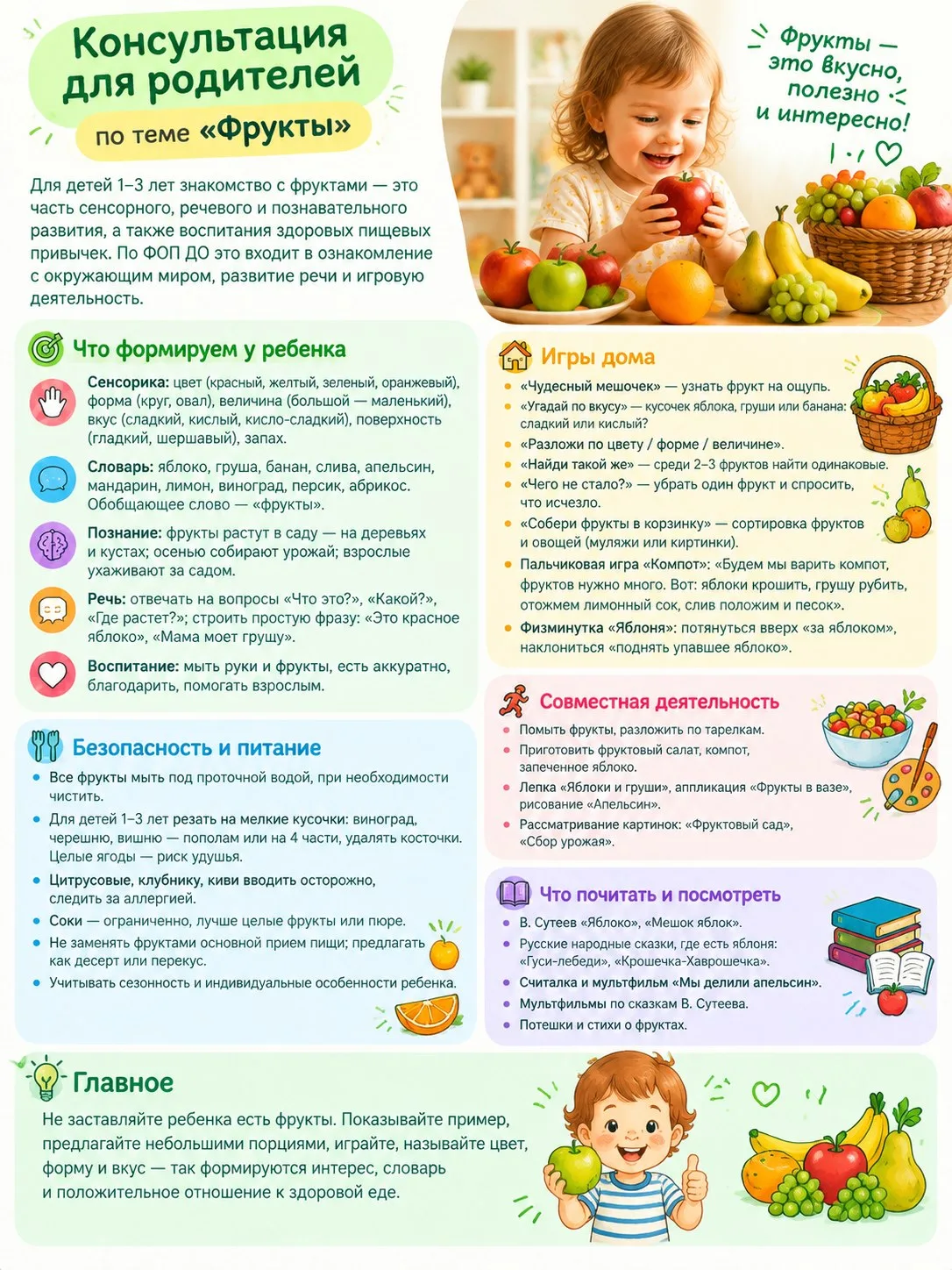 Консультация для родителей

по теме «Фрукты»

Фрукты — это вкусно, полезно и интересно!

Для детей 1–3 лет знакомство с фруктами — это часть сенсорного, речевого и познавательного развития, а также воспитания здоровых пищевых привычек. По ФОП ДО это входит в ознакомление с окружающим миром, развитие речи и игровую деятельность.

Что формируем у ребенка

Сенсорика: цвет (красный, желтый, зеленый, оранжевый), форма (круг, овал), величина (большой — маленький), вкус (сладкий, кислый, кисло-сладкий), поверхность (гладкий, шершавый), запах.

Словарь: яблоко, груша, банан, слива, апельсин, мандарин, лимон, виноград, персик, абрикос. Обобщающее слово — «фрукты».

Познание: фрукты растут в саду — на деревьях и кустах; осенью собирают урожай; взрослые ухаживают за садом.

Речь: отвечать на вопросы «Что это?», «Какой?», «Где растет?»; строить простую фразу: «Это красное яблоко», «Мама моет грушу».

Воспитание: мыть руки и фрукты, есть аккуратно, благодарить, помогать взрослым.

Безопасность и питание

• Все фрукты мыть под проточной водой, при необходимости чистить.
• Для детей 1–3 лет резать на мелкие кусочки: виноград, черешню, вишню — пополам или на 4 части, удалять косточки. Целые ягоды — риск удушья.
• Цитрусовые, клубнику, киви вводить осторожно, следить за аллергией.
• Соки — ограниченно, лучше целые фрукты или пюре.
• Не заменять фруктами основной прием пищи; предлагать как десерт или перекус.
• Учитывать сезонность и индивидуальные особенности ребенка.

Игры дома

• «Чудесный мешочек» — узнать фрукт на ощупь.
• «Угадай по вкусу» — кусочек яблока, груши или банана: сладкий или кислый?
• «Разложи по цвету / форме / величине».
• «Найди такой же» — среди 2–3 фруктов найти одинаковые.
• «Чего не стало?» — убрать один фрукт и спросить, что исчезло.
• «Собери фрукты в корзинку» — сортировка фруктов и овощей (муляжи или картинки).
• Пальчиковая игра «Компот»: «Будем мы варить компот, фруктов нужно много. Вот: яблоки крошить, грушу рубить, отожмем лимонный сок, слив положим и песок».
• Физминутка «Яблоня»: потянуться вверх «за яблоком», наклониться «поднять упавшее яблоко».

Совместная деятельность

• Помыть фрукты, разложить по тарелкам.
• Приготовить фруктовый салат, компот, запеченное яблоко.
• Лепка «Яблоки и груши», аппликация «Фрукты в вазе», рисование «Апельсин».
• Рассматривание картинок: «Фруктовый сад», «Сбор урожая».

Что почитать и посмотреть

• В. Сутеев «Яблоко», «Мешок яблок».
• Русские народные сказки, где есть яблоня: «Гуси-лебеди», «Крошечка-Хаврошечка».
• Считалка и мультфильм «Мы делили апельсин».
• Мультфильмы по сказкам В. Сутеева.
• Потешки и стихи о фруктах.

Главное

Не заставляйте ребенка есть фрукты. Показывайте пример, предлагайте небольшими порциями, играйте, называйте цвет, форму и вкус — так формируются интерес, словарь и положительное отношение к здоровой еде.